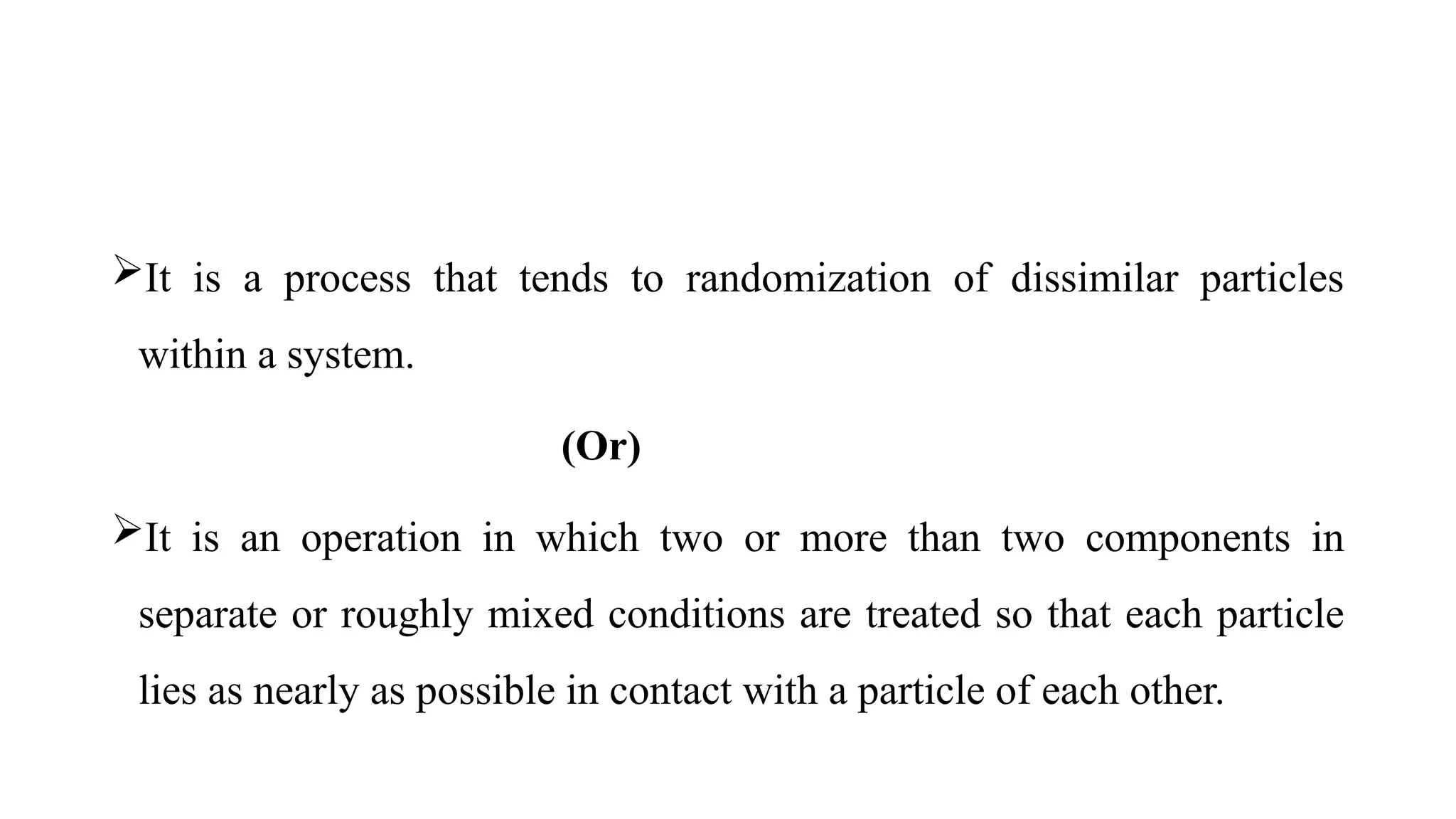 ➢It is a process that tends to randomization of dissimilar particles within a system.

(Or)

➢It is an operation in which two or more than two components in separate or roughly mixed conditions are treated so that each particle lies as nearly as possible in contact with a particle of each other.